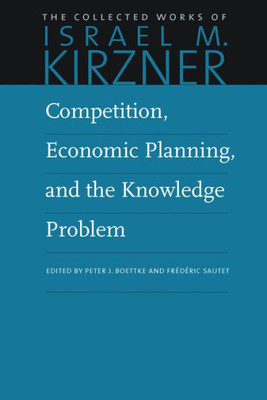 THE COLLECTED WORKS OF
ISRAEL M.
KIRZNER

Competition, Economic Planning, and the Knowledge Problem

EDITED BY PETER J. BOETTKE AND FRÉDÉRIC SAUTET